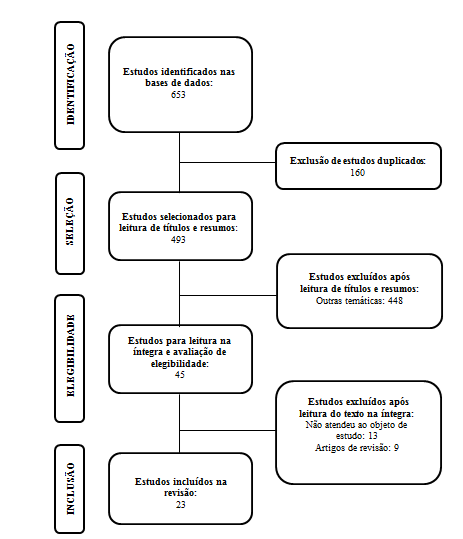 IDENTIFICAÇÃO

Estudos identificados nas bases de dados:
653

Exclusão de estudos duplicados:
160

SELEÇÃO

Estudos selecionados para leitura de títulos e resumos:
493

Estudos excluídos após leitura de títulos e resumos:
Outras temáticas: 448

ELEGIBILIDADE

Estudos para leitura na íntegra e avaliação de elegibilidade:
45

Estudos excluídos após leitura do texto na íntegra:
Não atendeu ao objeto de estudo: 13
Artigos de revisão: 9

INCLUSÃO

Estudos incluídos na revisão:
23